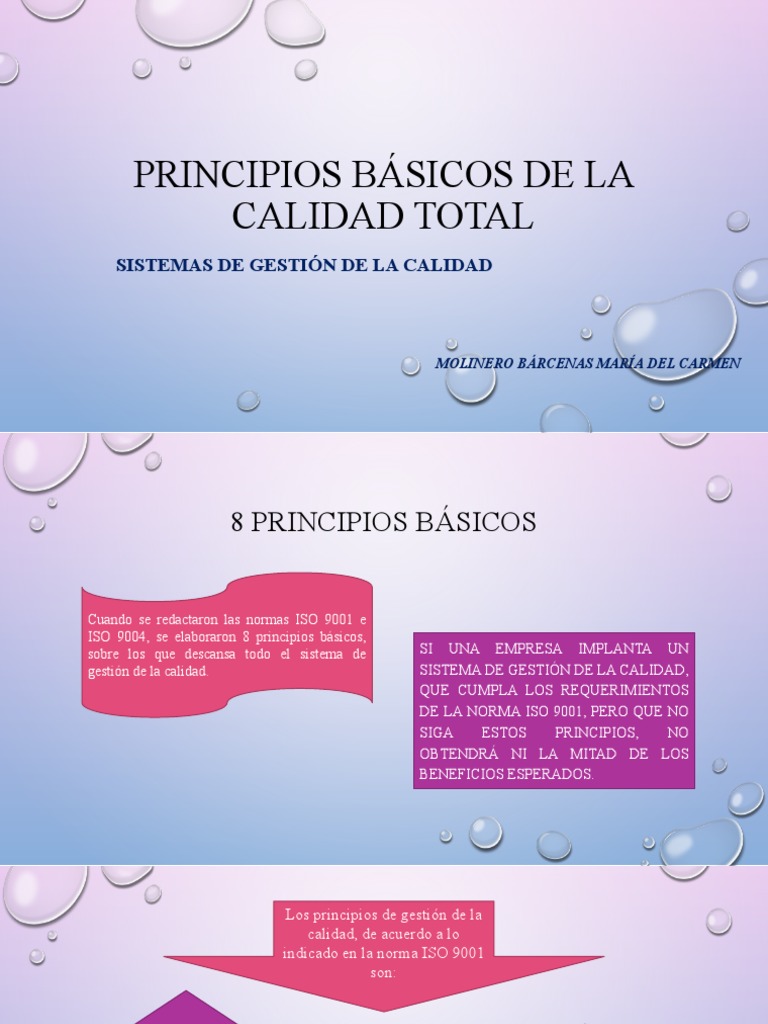 PRINCIPIOS BÁSICOS DE LA CALIDAD TOTAL

SISTEMAS DE GESTIÓN DE LA CALIDAD

MOLINERO BÁRCENAS MARÍA DEL CARMEN

8 PRINCIPIOS BÁSICOS

Cuando se redactaron las normas ISO 9001 e ISO 9004, se elaboraron 8 principios básicos, sobre los que descansa todo el sistema de gestión de la calidad.

SI UNA EMPRESA IMPLANTA UN SISTEMA DE GESTIÓN DE LA CALIDAD, QUE CUMPLA LOS REQUERIMIENTOS DE LA NORMA ISO 9001, PERO QUE NO SIGA ESTOS PRINCIPIOS, NO OBTENDRÁ NI LA MITAD DE LOS BENEFICIOS ESPERADOS.

Los principios de gestión de la calidad, de acuerdo a lo indicado en la norma ISO 9001 son: